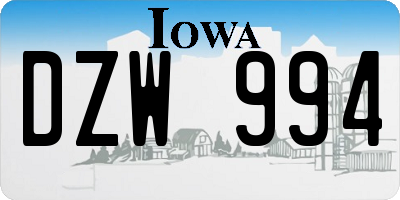 IOWA

DZW 994